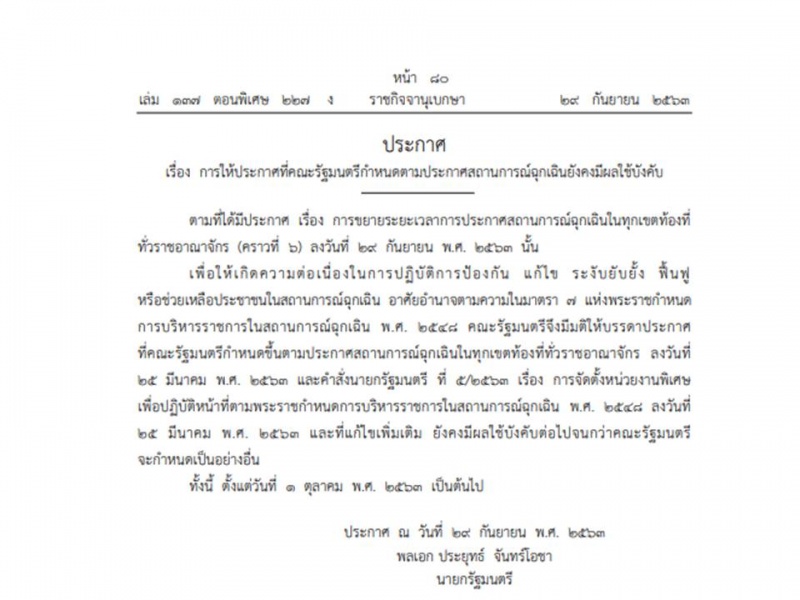 หน้า ๘๐
เล่ม ๑๓๗ ตอนพิเศษ ๒๒๗ ง ราชกิจจานุเบกษา ๒๙ กันยายน ๒๕๖๓

ประกาศ
เรื่อง การให้ประกาศที่คณะรัฐมนตรีกำหนดตามประกาศสถานการณ์ฉุกเฉินยังคงมีผลใช้บังคับ

ตามที่ได้มีประกาศ เรื่อง การขยายระยะเวลาการประกาศสถานการณ์ฉุกเฉินในทุกเขตท้องที่ทั่วราชอาณาจักร (คราวที่ ๖) ลงวันที่ ๒๙ กันยายน พ.ศ. ๒๕๖๓ นั้น

เพื่อให้เกิดความต่อเนื่องในการปฏิบัติการป้องกัน แก้ไข ระงับยับยั้ง ฟื้นฟู หรือช่วยเหลือประชาชนในสถานการณ์ฉุกเฉิน อาศัยอำนาจตามความในมาตรา ๗ แห่งพระราชกำหนดการบริหารราชการในสถานการณ์ฉุกเฉิน พ.ศ. ๒๕๔๘ คณะรัฐมนตรีจึงมีมติให้บรรดาประกาศที่คณะรัฐมนตรีกำหนดขึ้นตามประกาศสถานการณ์ฉุกเฉินในทุกเขตท้องที่ทั่วราชอาณาจักร ลงวันที่ ๒๕ มีนาคม พ.ศ. ๒๕๖๓ และคำสั่งนายกรัฐมนตรี ที่ ๕/๒๕๖๓ เรื่อง การจัดตั้งหน่วยงานพิเศษเพื่อปฏิบัติหน้าที่ตามพระราชกำหนดการบริหารราชการในสถานการณ์ฉุกเฉิน พ.ศ. ๒๕๔๘ ลงวันที่ ๒๕ มีนาคม พ.ศ. ๒๕๖๓ และที่แก้ไขเพิ่มเติม ยังคงมีผลใช้บังคับต่อไปจนกว่าคณะรัฐมนตรีจะกำหนดเป็นอย่างอื่น

ทั้งนี้ ตั้งแต่วันที่ ๑ ตุลาคม พ.ศ. ๒๕๖๓ เป็นต้นไป

ประกาศ ณ วันที่ ๒๙ กันยายน พ.ศ. ๒๕๖๓
พลเอก ประยุทธ์ จันทร์โอชา
นายกรัฐมนตรี